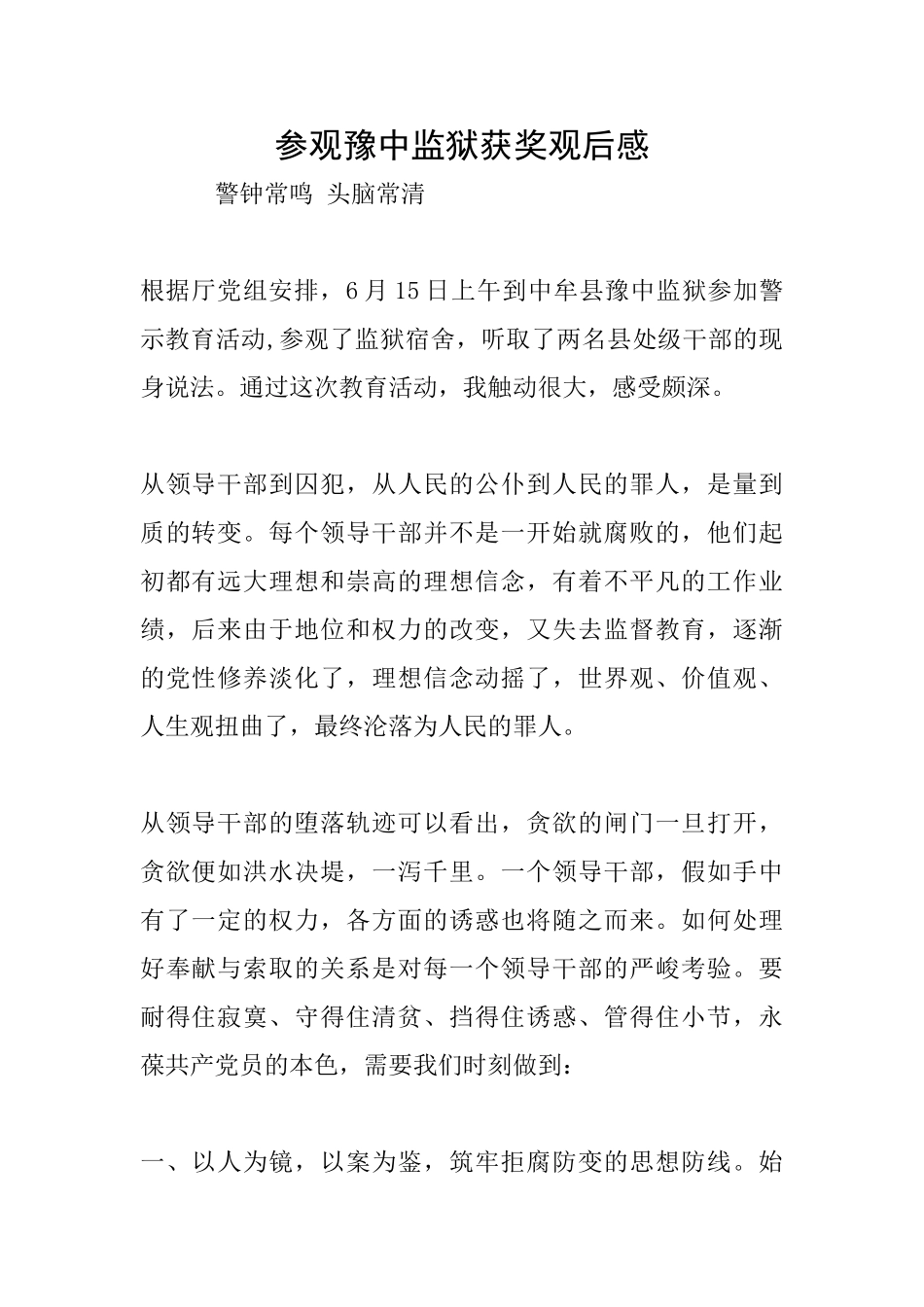 参观豫中监狱获奖观后感

警钟常鸣 头脑常清

根据厅党组安排，6月15日上午到中牟县豫中监狱参加警示教育活动,参观了监狱宿舍，听取了两名县处级干部的现身说法。通过这次教育活动，我触动很大，感受颇深。

从领导干部到囚犯，从人民的公仆到人民的罪人，是量到质的转变。每个领导干部并不是一开始就腐败的，他们起初都有远大理想和崇高的理想信念，有着不平凡的工作业绩，后来由于地位和权力的改变，又失去监督教育，逐渐的党性修养淡化了，理想信念动摇了，世界观、价值观、人生观扭曲了，最终沦落为人民的罪人。

从领导干部的堕落轨迹可以看出，贪欲的闸门一旦打开，贪欲便如洪水决堤，一泻千里。一个领导干部，假如手中有了一定的权力，各方面的诱惑也将随之而来。如何处理好奉献与索取的关系是对每一个领导干部的严峻考验。要耐得住寂寞、守得住清贫、挡得住诱惑、管得住小节，永葆共产党员的本色，需要我们时刻做到：

一、以人为镜，以案为鉴，筑牢拒腐防变的思想防线。始